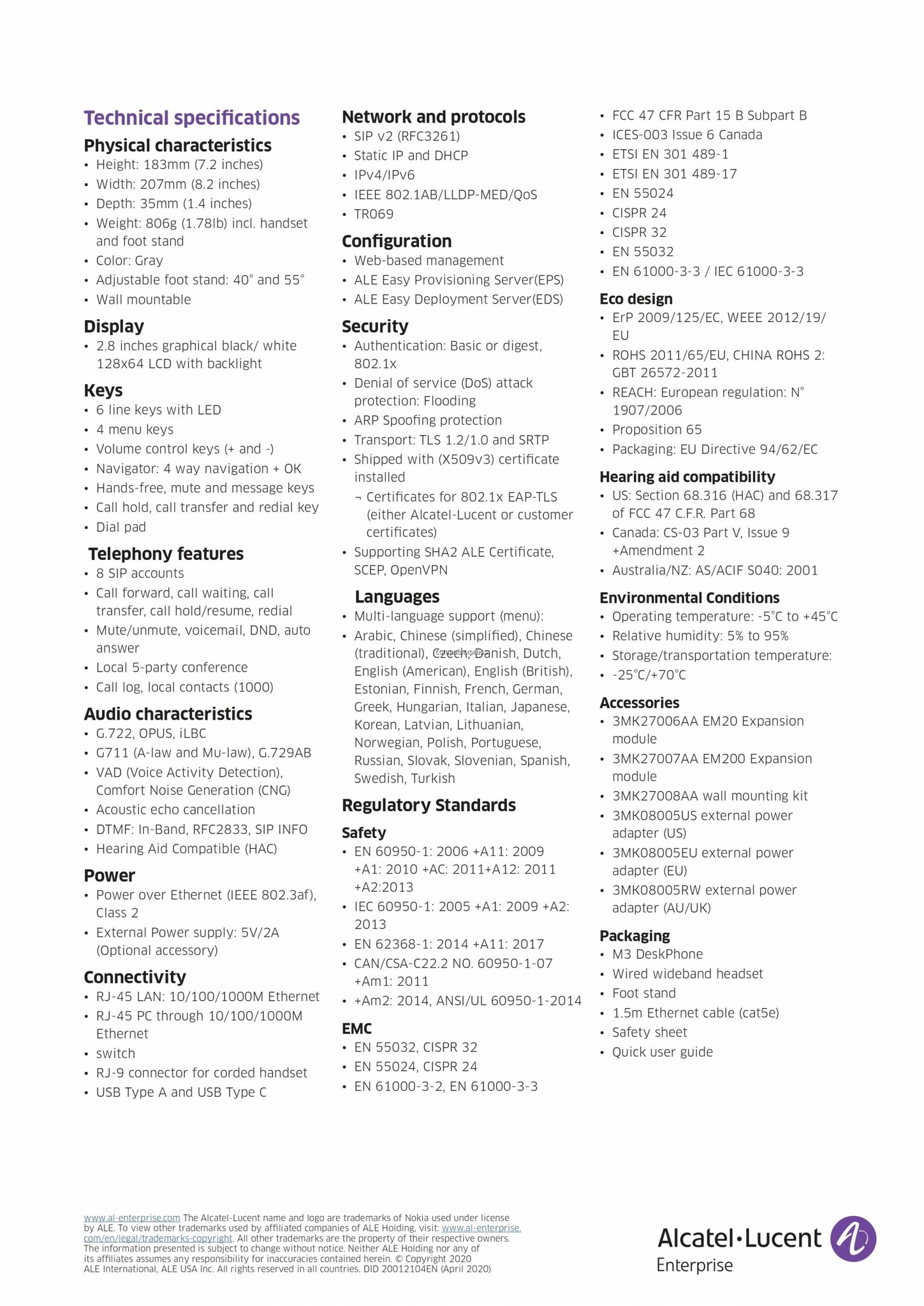 Technical specifications

Physical characteristics
• Height: 183mm (7.2 inches)
• Width: 207mm (8.2 inches)
• Depth: 35mm (1.4 inches)
• Weight: 806g (1.78lb) incl. handset and foot stand
• Color: Gray
• Adjustable foot stand: 40° and 55°
• Wall mountable

Display
• 2.8 inches graphical black/ white 128x64 LCD with backlight

Keys
• 6 line keys with LED
• 4 menu keys
• Volume control keys (+ and -)
• Navigator: 4 way navigation + OK
• Hands-free, mute and message keys
• Call hold, call transfer and redial key
• Dial pad

Telephony features
• 8 SIP accounts
• Call forward, call waiting, call transfer, call hold/resume, redial
• Mute/unmute, voicemail, DND, auto answer
• Local 5-party conference
• Call log, local contacts (1000)

Audio characteristics
• G.722, OPUS, iLBC
• G711 (A-law and Mu-law), G.729AB
• VAD (Voice Activity Detection), Comfort Noise Generation (CNG)
• Acoustic echo cancellation
• DTMF: In-Band, RFC2833, SIP INFO
• Hearing Aid Compatible (HAC)

Power
• Power over Ethernet (IEEE 802.3af), Class 2
• External Power supply: 5V/2A (Optional accessory)

Connectivity
• RJ-45 LAN: 10/100/1000M Ethernet
• RJ-45 PC through 10/100/1000M Ethernet
• switch
• RJ-9 connector for corded handset
• USB Type A and USB Type C

Network and protocols
• SIP v2 (RFC3261)
• Static IP and DHCP
• IPv4/IPv6
• IEEE 802.1AB/LLDP-MED/QoS
• TR069

Configuration
• Web-based management
• ALE Easy Provisioning Server(EPS)
• ALE Easy Deployment Server(EDS)

Security
• Authentication: Basic or digest, 802.1x
• Denial of service (DoS) attack protection: Flooding
• ARP Spoofing protection
• Transport: TLS 1.2/1.0 and SRTP
• Shipped with (X509v3) certificate installed
¬ Certificates for 802.1x EAP-TLS (either Alcatel-Lucent or customer certificates)
• Supporting SHA2 ALE Certificate, SCEP, OpenVPN

Languages
• Multi-language support (menu):
• Arabic, Chinese (simplified), Chinese (traditional), Czech, Danish, Dutch, English (American), English (British), Estonian, Finnish, French, German, Greek, Hungarian, Italian, Japanese, Korean, Latvian, Lithuanian, Norwegian, Polish, Portuguese, Russian, Slovak, Slovenian, Spanish, Swedish, Turkish

Regulatory Standards
Safety
• EN 60950-1: 2006 +A11: 2009 +A1: 2010 +AC: 2011+A12: 2011 +A2:2013
• IEC 60950-1: 2005 +A1: 2009 +A2: 2013
• EN 62368-1: 2014 +A11: 2017
• CAN/CSA-C22.2 NO. 60950-1-07 +Am1: 2011
• +Am2: 2014, ANSI/UL 60950-1-2014

EMC
• EN 55032, CISPR 32
• EN 55024, CISPR 24
• EN 61000-3-2, EN 61000-3-3
• FCC 47 CFR Part 15 B Subpart B
• ICES-003 Issue 6 Canada
• ETSI EN 301 489-1
• ETSI EN 301 489-17
• EN 55024
• CISPR 24
• CISPR 32
• EN 55032
• EN 61000-3-3 / IEC 61000-3-3

Eco design
• ErP 2009/125/EC, WEEE 2012/19/EU
• ROHS 2011/65/EU, CHINA ROHS 2: GBT 26572-2011
• REACH: European regulation: N° 1907/2006
• Proposition 65
• Packaging: EU Directive 94/62/EC

Hearing aid compatibility
• US: Section 68.316 (HAC) and 68.317 of FCC 47 C.F.R. Part 68
• Canada: CS-03 Part V, Issue 9 +Amendment 2
• Australia/NZ: AS/ACIF S040: 2001

Environmental Conditions
• Operating temperature: -5°C to +45°C
• Relative humidity: 5% to 95%
• Storage/transportation temperature:
• -25°C/+70°C

Accessories
• 3MK27006AA EM20 Expansion module
• 3MK27007AA EM200 Expansion module
• 3MK27008AA wall mounting kit
• 3MK08005US external power adapter (US)
• 3MK08005EU external power adapter (EU)
• 3MK08005RW external power adapter (AU/UK)

Packaging
• M3 DeskPhone
• Wired wideband headset
• Foot stand
• 1.5m Ethernet cable (cat5e)
• Safety sheet
• Quick user guide

www.al-enterprise.com The Alcatel-Lucent name and logo are trademarks of Nokia used under license by ALE. To view other trademarks used by affiliated companies of ALE Holding, visit: www.al-enterprise.com/en/legal/trademarks-copyright. All other trademarks are the property of their respective owners. The information presented is subject to change without notice. Neither ALE Holding nor any of its affiliates assumes any responsibility for inaccuracies contained herein. © Copyright 2020 ALE International, ALE USA Inc. All rights reserved in all countries. DID 20012104EN (April 2020)

Alcatel·Lucent Enterprise